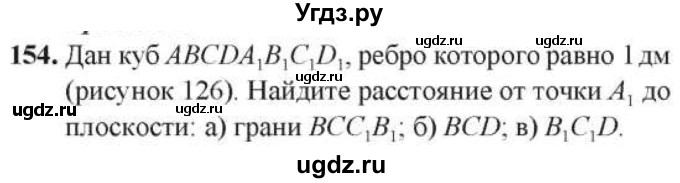 Угдз.ру

ugdz.ru ugdz.ru

154. Дан куб $ABCDA_1B_1C_1D_1$, ребро которого равно 1 дм (рисунок 126). Найдите расстояние от точки $A_1$ до плоскости: а) грани $BCC_1B_1$; б) $BCD$; в) $B_1C_1D$.

ugdz.ru ugdz.ru

ugdz.ru